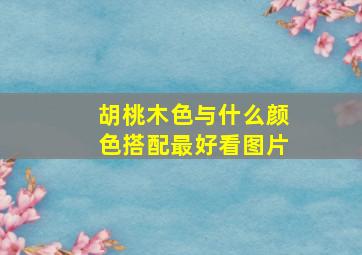 胡桃木色与什么颜色搭配最好看图片